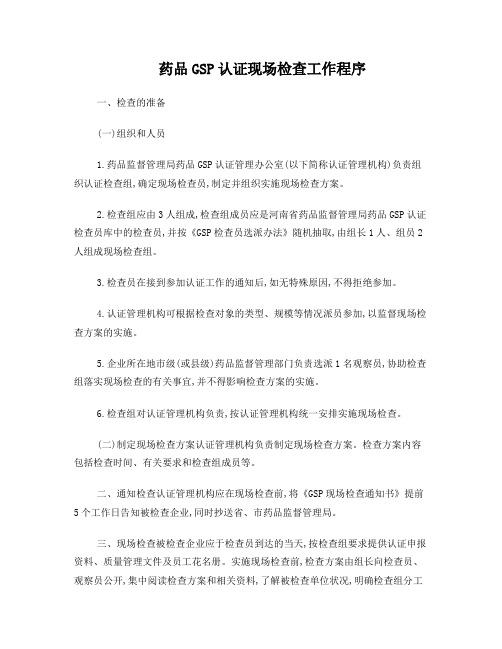 药品GSP认证现场检查工作程序

一、检查的准备

(一)组织和人员

1.药品监督管理局药品GSP认证管理办公室(以下简称认证管理机构)负责组织认证检查组,确定现场检查员,制定并组织实施现场检查方案。

2.检查组应由3人组成,检查组成员应是河南省药品监督管理局药品GSP认证检查员库中的检查员,并按《GSP检查员选派办法》随机抽取,由组长1人、组员2人组成现场检查组。

3.检查员在接到参加认证工作的通知后,如无特殊原因,不得拒绝参加。

4.认证管理机构可根据检查对象的类型、规模等情况派员参加,以监督现场检查方案的实施。

5.企业所在地市级(或县级)药品监督管理部门负责选派1名观察员,协助检查组落实现场检查的有关事宜,并不得影响检查方案的实施。

6.检查组对认证管理机构负责,按认证管理机构统一安排实施现场检查。

(二)制定现场检查方案认证管理机构负责制定现场检查方案。检查方案内容包括检查时间、有关要求和检查组成员等。

二、通知检查认证管理机构应在现场检查前,将《GSP现场检查通知书》提前5个工作日告知被检查企业,同时抄送省、市药品监督管理局。

三、现场检查被检查企业应于检查员到达的当天,按检查组要求提供认证申报资料、质量管理文件及员工花名册。实施现场检查前,检查方案由组长向检查员、观察员公开,集中阅读检查方案和相关资料,了解被检查单位状况,明确检查组分工